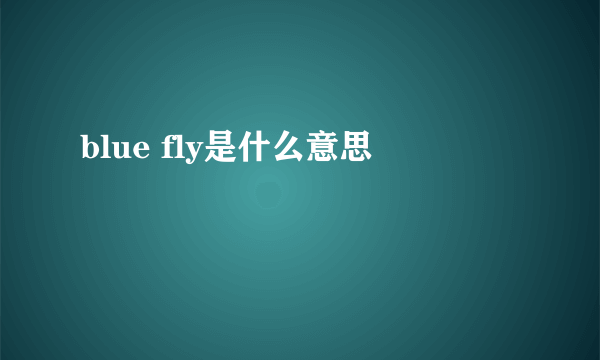 blue fly是什么意思